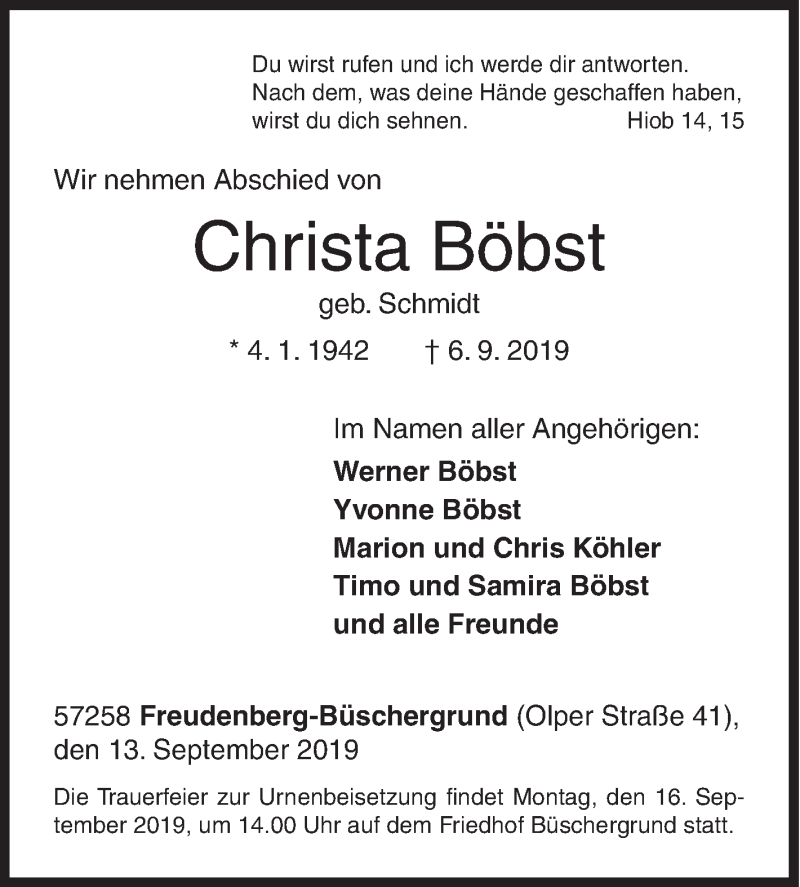 Du wirst rufen und ich werde dir antworten.
Nach dem, was deine Hände geschaffen haben, wirst du dich sehnen. Hiob 14, 15

Wir nehmen Abschied von

Christa Böbst

geb. Schmidt

* 4. 1. 1942 † 6. 9. 2019

Im Namen aller Angehörigen:
Werner Böbst
Yvonne Böbst
Marion und Chris Köhler
Timo und Samira Böbst
und alle Freunde

57258 Freudenberg-Büschergrund (Olper Straße 41), den 13. September 2019

Die Trauerfeier zur Urnenbeisetzung findet Montag, den 16. September 2019, um 14.00 Uhr auf dem Friedhof Büschergrund statt.